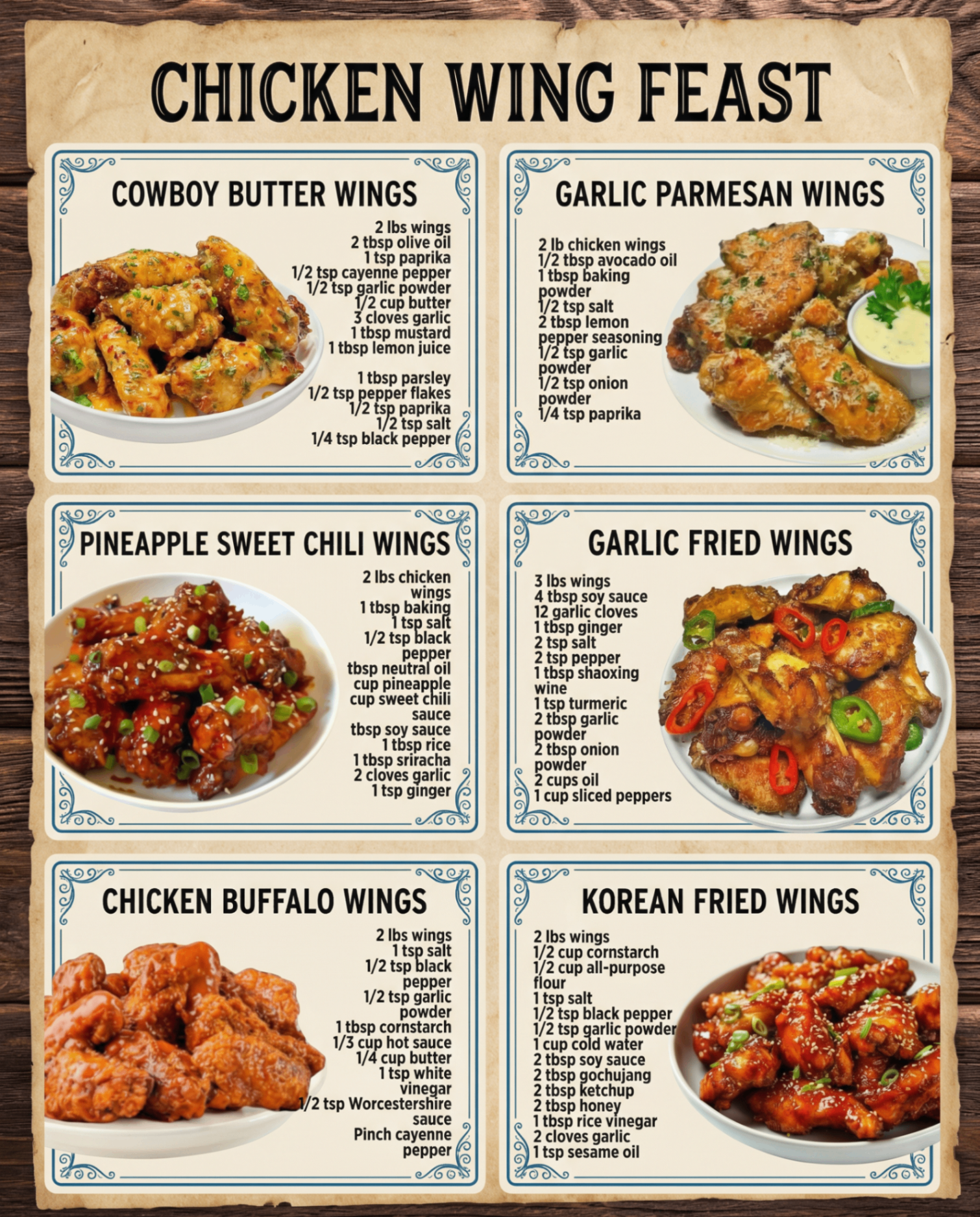 CHICKEN WING FEAST

COWBOY BUTTER WINGS

2 lbs wings
2 tbsp olive oil
1 tsp paprika
1/2 tsp cayenne pepper
1/2 tsp garlic powder
1/2 cup butter
3 cloves garlic
1 tbsp mustard
1 tbsp lemon juice

1 tbsp parsley
1/2 tsp pepper flakes
1/2 tsp paprika
1/2 tsp salt
1/4 tsp black pepper

GARLIC PARMESAN WINGS

2 lb chicken wings
1/2 tbsp avocado oil
1 tbsp baking
powder
1/2 tsp salt
2 tbsp lemon
pepper seasoning
1/2 tsp garlic
powder
1/2 tsp onion
powder
1/4 tsp paprika

PINEAPPLE SWEET CHILI WINGS

2 lbs chicken
wings
1 tbsp baking
1 tsp salt
1/2 tsp black
pepper
tbsp neutral oil
cup pineapple
cup sweet chili
sauce
tbsp soy sauce
1 tbsp rice
1 tbsp sriracha
2 cloves garlic
1 tsp ginger

GARLIC FRIED WINGS

3 lbs wings
4 tbsp soy sauce
12 garlic cloves
1 tbsp ginger
2 tsp salt
2 tsp pepper
1 tbsp shaoxing
wine
1 tsp turmeric
2 tbsp garlic
powder
2 tbsp onion
powder
2 cups oil
1 cup sliced peppers

CHICKEN BUFFALO WINGS

2 lbs wings
1 tsp salt
1/2 tsp black
pepper
1/2 tsp garlic
powder
1 tbsp cornstarch
1/3 cup hot sauce
1/4 cup butter
1 tsp white
vinegar
1/2 tsp Worcestershire
sauce
Pinch cayenne
pepper

KOREAN FRIED WINGS

2 lbs wings
1/2 cup cornstarch
1/2 cup all-purpose
flour
1 tsp salt
1/2 tsp black pepper
1/2 tsp garlic powder
1 cup cold water
2 tbsp soy sauce
2 tbsp gochujang
2 tbsp ketchup
2 tbsp honey
1 tbsp rice vinegar
2 cloves garlic
1 tsp sesame oil